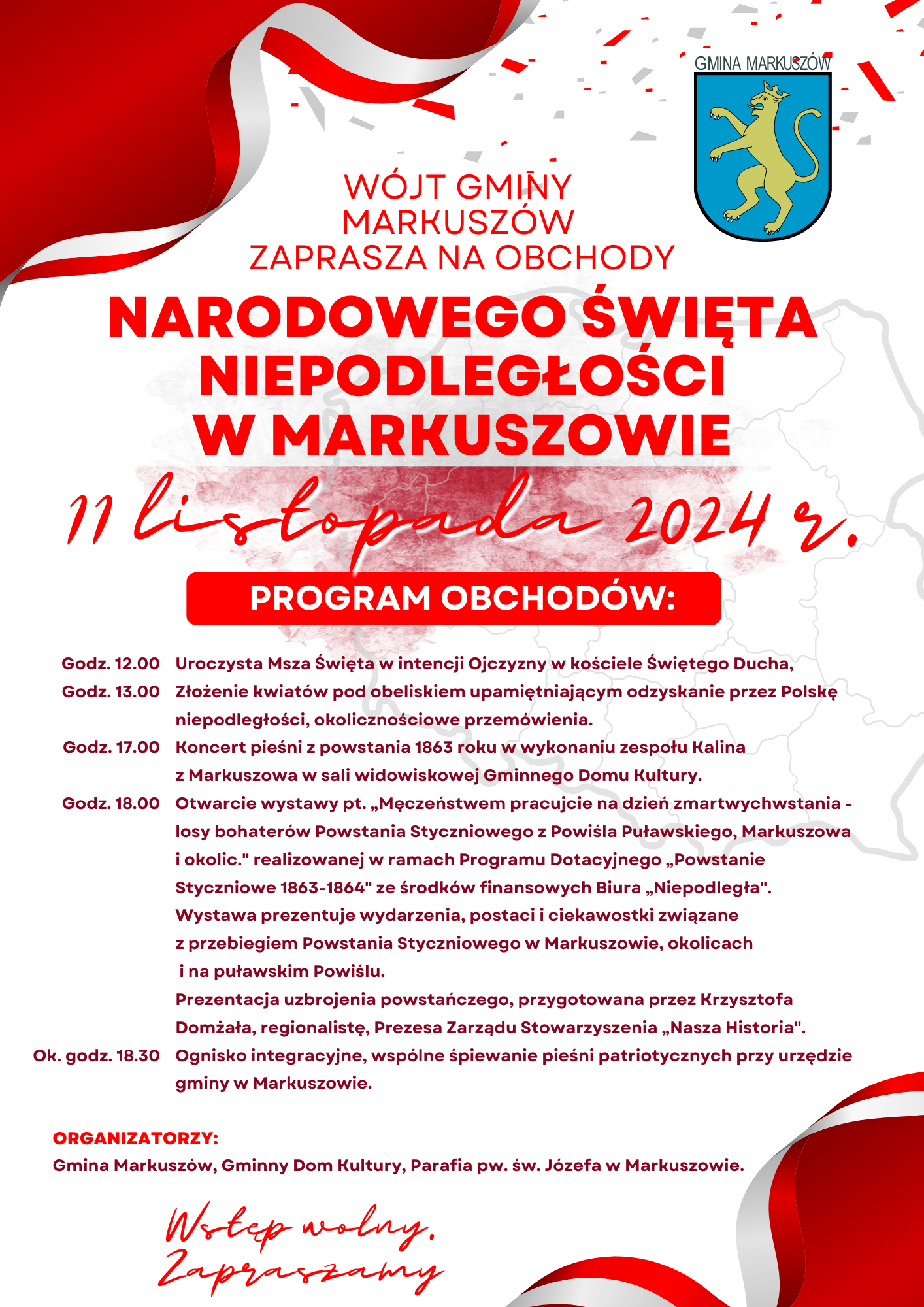 GMINA MARKUSZÓW

WÓJT GMINY MARKUSZÓW
ZAPRASZA NA OBCHODY
NARODOWEGO ŚWIĘTA NIEPODLEGŁOŚCI W MARKUSZOWIE

11 listopada 2024 r.

PROGRAM OBCHODÓW:

Godz. 12.00 Uroczysta Msza Święta w intencji Ojczyzny w kościele Świętego Ducha,

Godz. 13.00 Złożenie kwiatów pod obeliskiem upamiętniającym odzyskanie przez Polskę niepodległości, okolicznościowe przemówienia.

Godz. 17.00 Koncert pieśni z powstania 1863 roku w wykonaniu zespołu Kalina z Markuszowa w sali widowiskowej Gminnego Domu Kultury.

Godz. 18.00 Otwarcie wystawy pt. „Męczeństwem pracujcie na dzień zmartwychwstania - losy bohaterów Powstania Styczniowego z Powiśla Puławskiego, Markuszowa i okolic." realizowanej w ramach Programu Dotacyjnego „Powstanie Styczniowe 1863-1864" ze środków finansowych Biura „Niepodległa". Wystawa prezentuje wydarzenia, postaci i ciekawostki związane z przebiegiem Powstania Styczniowego w Markuszowie, okolicach i na puławskim Powiślu.
Prezentacja uzbrojenia powstańczego, przygotowana przez Krzysztofa Domżała, regionalistę, Prezesa Zarządu Stowarzyszenia „Nasza Historia".

Ok. godz. 18.30 Ognisko integracyjne, wspólne śpiewanie pieśni patriotycznych przy urzędzie gminy w Markuszowie.

ORGANIZATORZY:
Gmina Markuszów, Gminny Dom Kultury, Parafia pw. św. Józefa w Markuszowie.

Wstęp wolny.
Zapraszamy